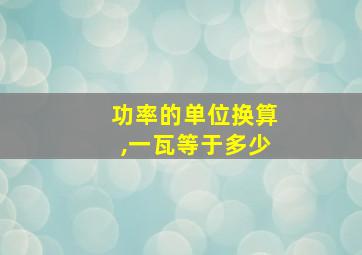 功率的单位换算
,一瓦等于多少